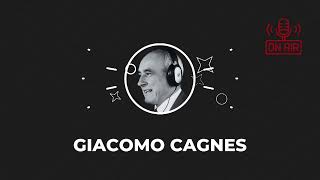 ON AIR

GIACOMO CAGNES